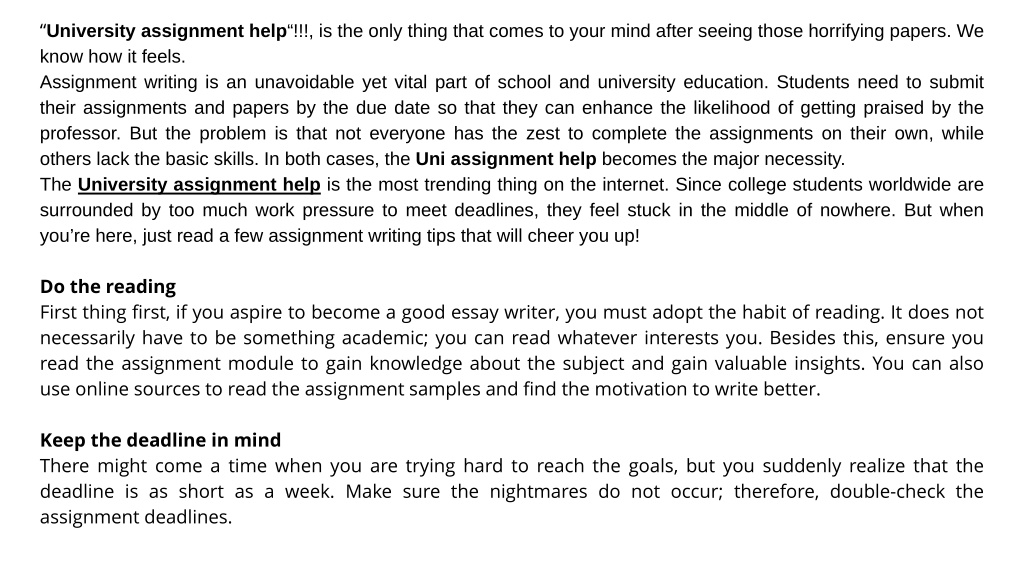 “University assignment help“!!!, is the only thing that comes to your mind after seeing those horrifying papers. We know how it feels.
Assignment writing is an unavoidable yet vital part of school and university education. Students need to submit their assignments and papers by the due date so that they can enhance the likelihood of getting praised by the professor. But the problem is that not everyone has the zest to complete the assignments on their own, while others lack the basic skills. In both cases, the Uni assignment help becomes the major necessity.
The University assignment help is the most trending thing on the internet. Since college students worldwide are surrounded by too much work pressure to meet deadlines, they feel stuck in the middle of nowhere. But when you’re here, just read a few assignment writing tips that will cheer you up!

Do the reading
First thing first, if you aspire to become a good essay writer, you must adopt the habit of reading. It does not necessarily have to be something academic; you can read whatever interests you. Besides this, ensure you read the assignment module to gain knowledge about the subject and gain valuable insights. You can also use online sources to read the assignment samples and find the motivation to write better.

Keep the deadline in mind
There might come a time when you are trying hard to reach the goals, but you suddenly realize that the deadline is as short as a week. Make sure the nightmares do not occur; therefore, double-check the assignment deadlines.